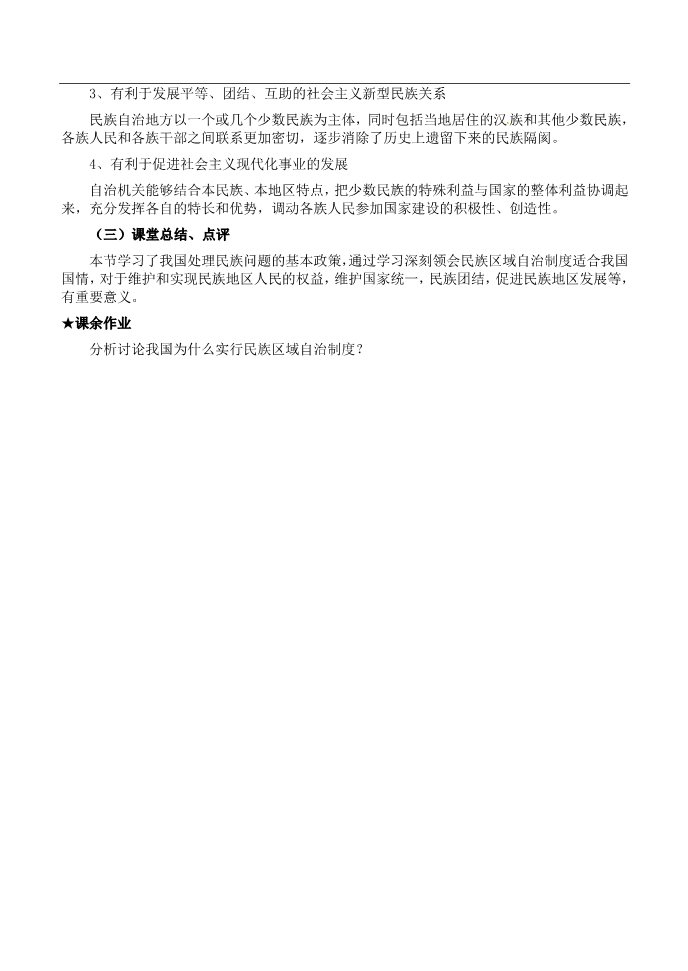 3、有利于发展平等、团结、互助的社会主义新型民族关系

民族自治地方以一个或几个少数民族为主体，同时包括当地居住的汉族和其他少数民族，各族人民和各族干部之间联系更加密切，逐步消除了历史上遗留下来的民族隔阂。

4、有利于促进社会主义现代化事业的发展

自治机关能够结合本民族、本地区特点，把少数民族的特殊利益与国家的整体利益协调起来，充分发挥各自的特长和优势，调动各族人民参加国家建设的积极性、创造性。

（三）课堂总结、点评

本节学习了我国处理民族问题的基本政策，通过学习深刻领会民族区域自治制度适合我国国情，对于维护和实现民族地区人民的权益，维护国家统一，民族团结，促进民族地区发展等，有重要意义。

★课余作业

分析讨论我国为什么实行民族区域自治制度？